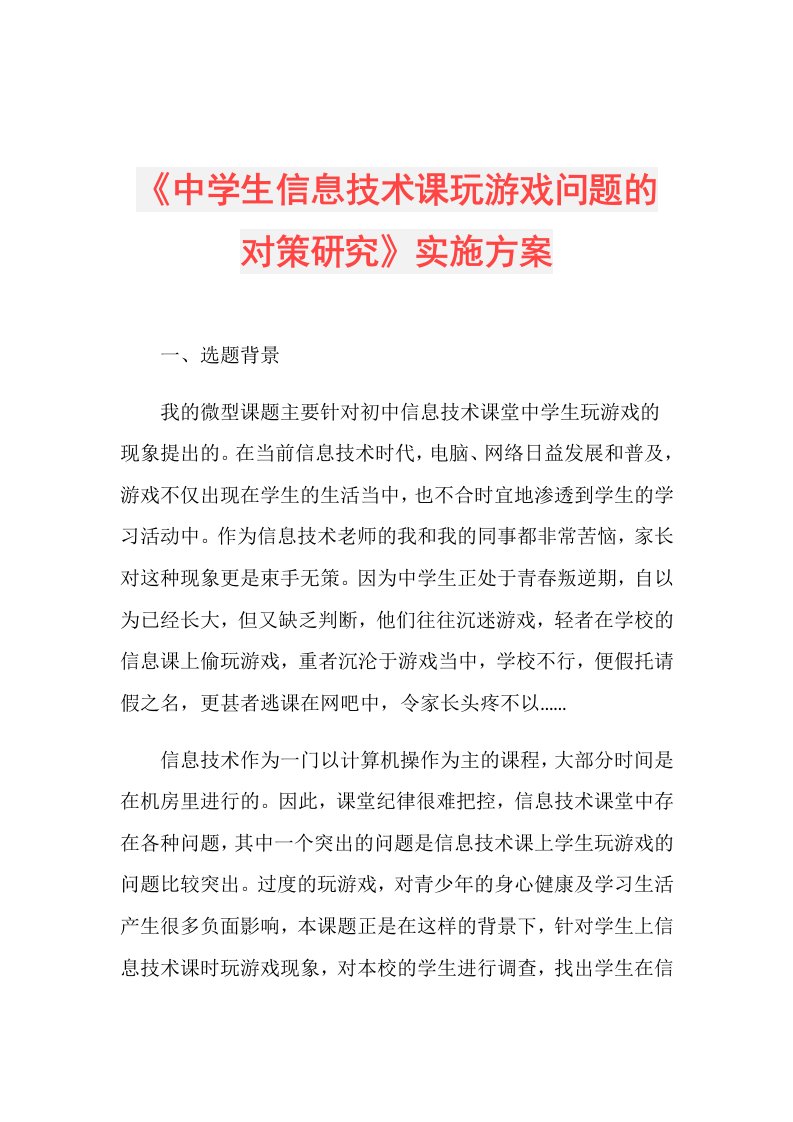 《中学生信息技术课玩游戏问题的对策研究》实施方案

一、选题背景

我的微型课题主要针对初中信息技术课堂中学生玩游戏的现象提出的。在当前信息技术时代，电脑、网络日益发展和普及，游戏不仅出现在学生的生活当中，也不合时宜地渗透到学生的学习活动中。作为信息技术老师的我和我的同事都非常苦恼，家长对这种现象更是束手无策。因为中学生正处于青春叛逆期，自以为已经长大，但又缺乏判断，他们往往沉迷游戏，轻者在学校的信息课上偷玩游戏，重者沉沦于游戏当中，学校不行，便假托请假之名，更甚者逃课在网吧中，令家长头疼不以……

信息技术作为一门以计算机操作为主的课程，大部分时间是在机房里进行的。因此，课堂纪律很难把控，信息技术课堂中存在各种问题，其中一个突出的问题是信息技术课上学生玩游戏的问题比较突出。过度的玩游戏，对青少年的身心健康及学习生活产生很多负面影响，本课题正是在这样的背景下，针对学生上信息技术课时玩游戏现象，对本校的学生进行调查，找出学生在信